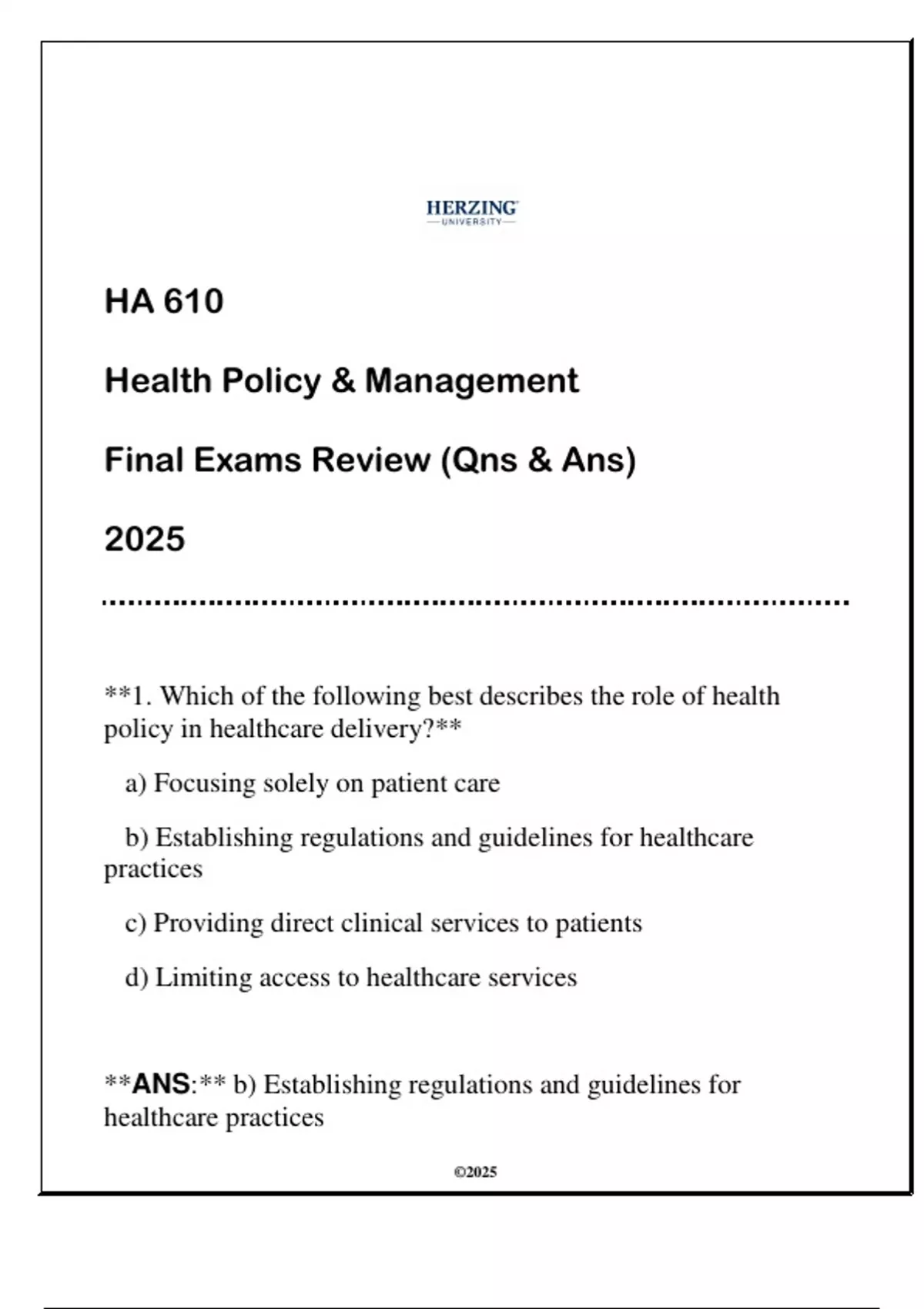 HERZING
UNIVERSITY

HA 610

Health Policy & Management

Final Exams Review (Qns & Ans)

2025

**1. Which of the following best describes the role of health policy in healthcare delivery?**

a) Focusing solely on patient care

b) Establishing regulations and guidelines for healthcare practices

c) Providing direct clinical services to patients

d) Limiting access to healthcare services

**ANS:** b) Establishing regulations and guidelines for healthcare practices

©2025